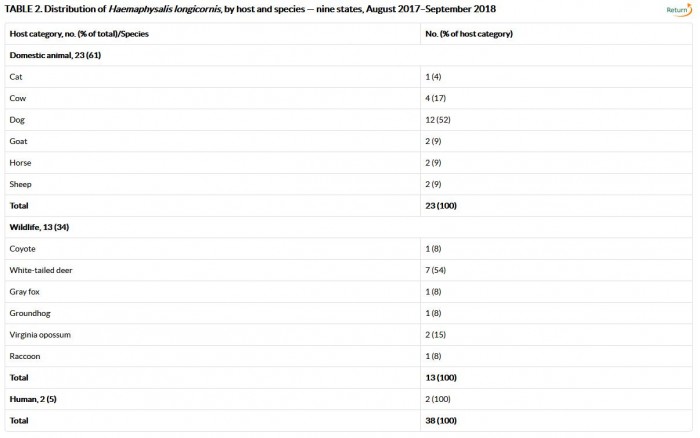 TABLE 2. Distribution of Haemaphysalis longicornis, by host and species — nine states, August 2017–September 2018

Return

| Host category, no. (% of total)/Species | No. (% of host category) |
|---|---|
| Domestic animal, 23 (61) | |
| Cat | 1 (4) |
| Cow | 4 (17) |
| Dog | 12 (52) |
| Goat | 2 (9) |
| Horse | 2 (9) |
| Sheep | 2 (9) |
| Total | 23 (100) |
| Wildlife, 13 (34) | |
| Coyote | 1 (8) |
| White-tailed deer | 7 (54) |
| Gray fox | 1 (8) |
| Groundhog | 1 (8) |
| Virginia opossum | 2 (15) |
| Raccoon | 1 (8) |
| Total | 13 (100) |
| Human, 2 (5) | 2 (100) |
| Total | 38 (100) |